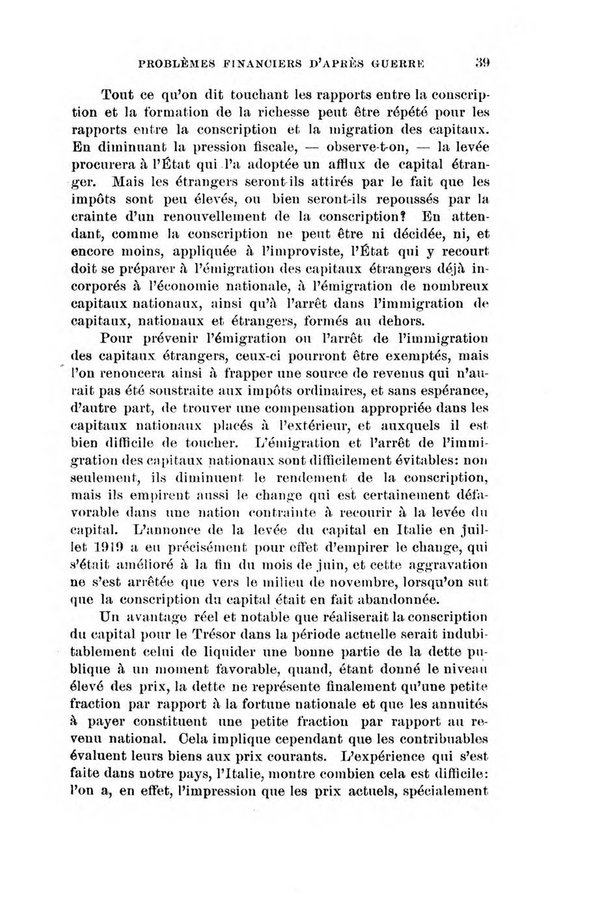 PROBLÈMES FINANCIERS D'APRÈS GUERRE 39

Tout ce qu'on dit touchant les rapports entre la conscription et la formation de la richesse peut être répété pour les rapports entre la conscription et la migration des capitaux. En diminuant la pression fiscale, — observe-t-on, — la levée procurera à l'État qui l'a adoptée un afflux de capital étranger. Mais les étrangers seront-ils attirés par le fait que les impôts sont peu élevés, ou bien seront-ils repoussés par la crainte d'un renouvellement de la conscription? En attendant, comme la conscription ne peut être ni décidée, ni, et encore moins, appliquée à l'improviste, l'État qui y recourt doit se préparer à l'émigration des capitaux étrangers déjà incorporés à l'économie nationale, à l'émigration de nombreux capitaux nationaux, ainsi qu'à l'arrêt dans l'immigration de capitaux, nationaux et étrangers, formés au dehors.

Pour prévenir l'émigration ou l'arrêt de l'immigration des capitaux étrangers, ceux-ci pourront être exemptés, mais l'on renoncera ainsi à frapper une source de revenus qui n'aurait pas été soustraite aux impôts ordinaires, et sans espérance, d'autre part, de trouver une compensation appropriée dans les capitaux nationaux placés à l'extérieur, et auxquels il est bien difficile de toucher. L'émigration et l'arrêt de l'immigration des capitaux nationaux sont difficilement évitables: non seulement, ils diminuent le rendement de la conscription, mais ils empirent aussi le change qui est certainement défavorable dans une nation contrainte à recourir à la levée du capital. L'annonce de la levée du capital en Italie en juillet 1919 a eu précisément pour effet d'empirer le change, qui s'était amélioré à la fin du mois de juin, et cette aggravation ne s'est arrêtée que vers le milieu de novembre, lorsqu'on sut que la conscription du capital était en fait abandonnée.

Un avantage réel et notable que réaliserait la conscription du capital pour le Trésor dans la période actuelle serait indubitablement celui de liquider une bonne partie de la dette publique à un moment favorable, quand, étant donné le niveau élevé des prix, la dette ne représente finalement qu'une petite fraction par rapport à la fortune nationale et que les annuités à payer constituent une petite fraction par rapport au revenu national. Cela implique cependant que les contribuables évaluent leurs biens aux prix courants. L'expérience qui s'est faite dans notre pays, l'Italie, montre combien cela est difficile: l'on a, en effet, l'impression que les prix actuels, spécialement